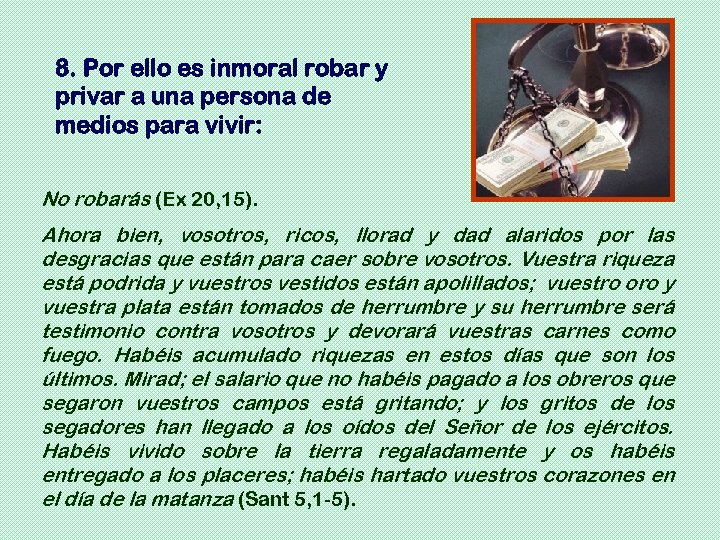 8. Por ello es inmoral robar y privar a una persona de medios para vivir:

No robarás (Ex 20,15).

Ahora bien, vosotros, ricos, llorad y dad alaridos por las desgracias que están para caer sobre vosotros. Vuestra riqueza está podrida y vuestros vestidos están apolillados; vuestro oro y vuestra plata están tomados de herrumbre y su herrumbre será testimonio contra vosotros y devorará vuestras carnes como fuego. Habéis acumulado riquezas en estos días que son los últimos. Mirad; el salario que no habéis pagado a los obreros que segaron vuestros campos está gritando; y los gritos de los segadores han llegado a los oídos del Señor de los ejércitos. Habéis vivido sobre la tierra regaladamente y os habéis entregado a los placeres; habéis hartado vuestros corazones en el día de la matanza (Sant 5,1-5).